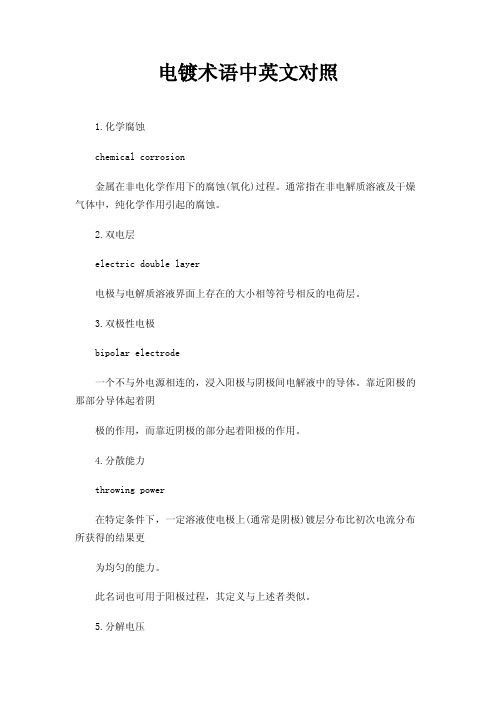 电镀术语中英文对照

1.化学腐蚀

chemical corrosion

金属在非电化学作用下的腐蚀(氧化)过程。通常指在非电解质溶液及干燥气体中，纯化学作用引起的腐蚀。

2.双电层

electric double layer

电极与电解质溶液界面上存在的大小相等符号相反的电荷层。

3.双极性电极

bipolar electrode

一个不与外电源相连的，浸入阳极与阴极间电解液中的导体。靠近阳极的那部分导体起着阴

极的作用，而靠近阴极的部分起着阳极的作用。

4.分散能力

throwing power

在特定条件下，一定溶液使电极上(通常是阴极)镀层分布比初次电流分布所获得的结果更

为均匀的能力。

此名词也可用于阳极过程，其定义与上述者类似。

5.分解电压